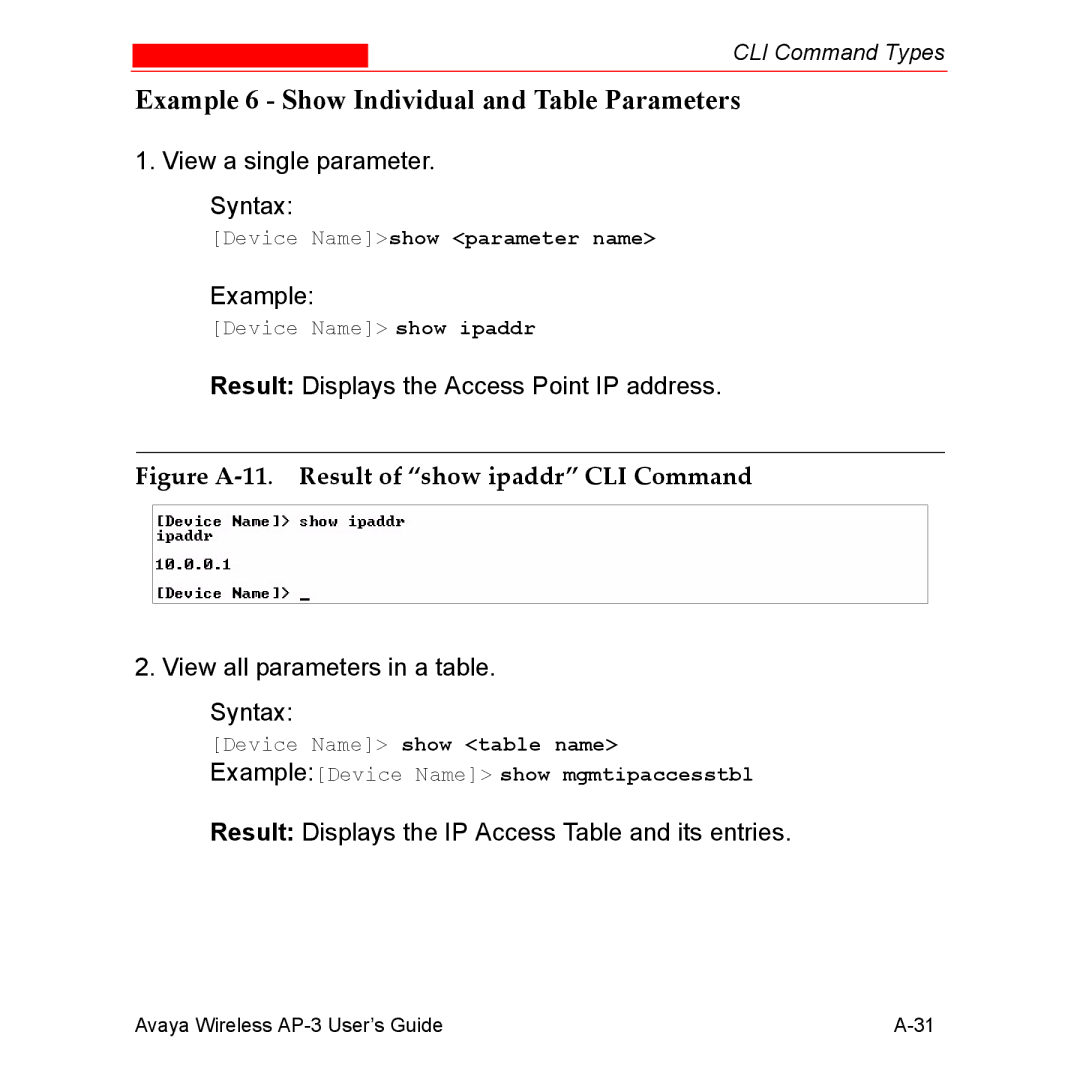 CLI Command Types

Example 6 - Show Individual and Table Parameters

1. View a single parameter.

Syntax:

[Device Name]>show <parameter name>

Example:

[Device Name]> show ipaddr

Result: Displays the Access Point IP address.

Figure A-11. Result of “show ipaddr” CLI Command

[Device Name]> show ipaddr
ipaddr
10.0.0.1
[Device Name]> _

2. View all parameters in a table.

Syntax:

[Device Name]> show <table name>

Example:[Device Name]> show mgmtipaccesstbl

Result: Displays the IP Access Table and its entries.

Avaya Wireless AP-3 User’s Guide A-31